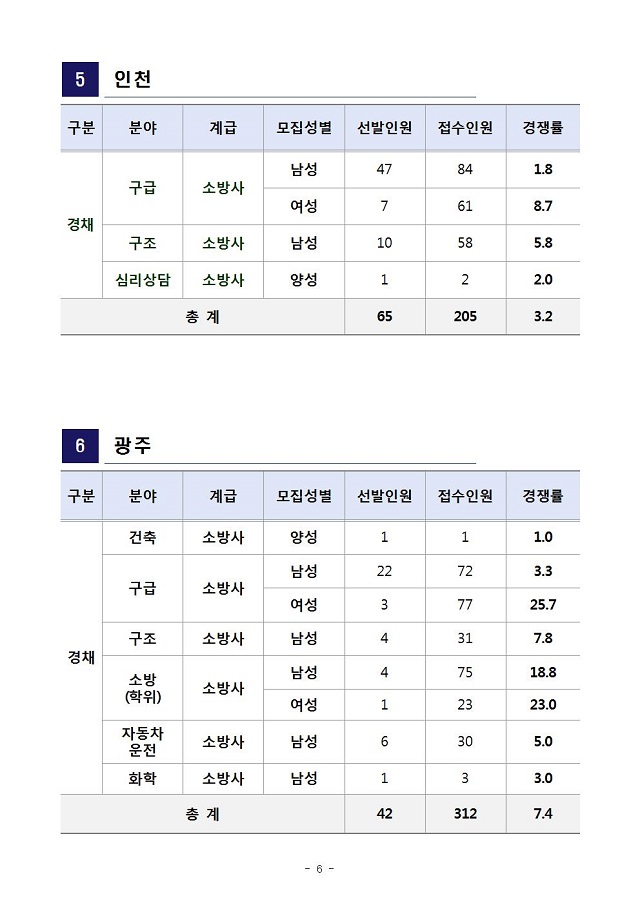 5 인천

| 구분 | 분야 | 계급 | 모집성별 | 선발인원 | 접수인원 | 경쟁률 |
|---|---|---|---|---|---|---|
| 경채 | 구급 | 소방사 | 남성 | 47 | 84 | 1.8 |
| | | | 여성 | 7 | 61 | 8.7 |
| | 구조 | 소방사 | 남성 | 10 | 58 | 5.8 |
| | 심리상담 | 소방사 | 양성 | 1 | 2 | 2.0 |
| 총 계 | | | | 65 | 205 | 3.2 |

6 광주

| 구분 | 분야 | 계급 | 모집성별 | 선발인원 | 접수인원 | 경쟁률 |
|---|---|---|---|---|---|---|
| 경채 | 건축 | 소방사 | 양성 | 1 | 1 | 1.0 |
| | 구급 | 소방사 | 남성 | 22 | 72 | 3.3 |
| | | | 여성 | 3 | 77 | 25.7 |
| | 구조 | 소방사 | 남성 | 4 | 31 | 7.8 |
| | 소방 (학위) | 소방사 | 남성 | 4 | 75 | 18.8 |
| | | | 여성 | 1 | 23 | 23.0 |
| | 자동차 운전 | 소방사 | 남성 | 6 | 30 | 5.0 |
| | 화학 | 소방사 | 남성 | 1 | 3 | 3.0 |
| 총 계 | | | | 42 | 312 | 7.4 |

- 6 -